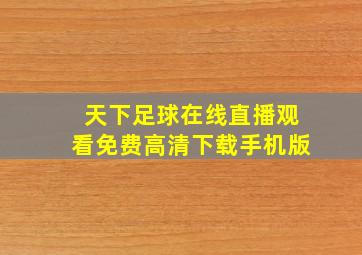 天下足球在线直播观看免费高清下载手机版